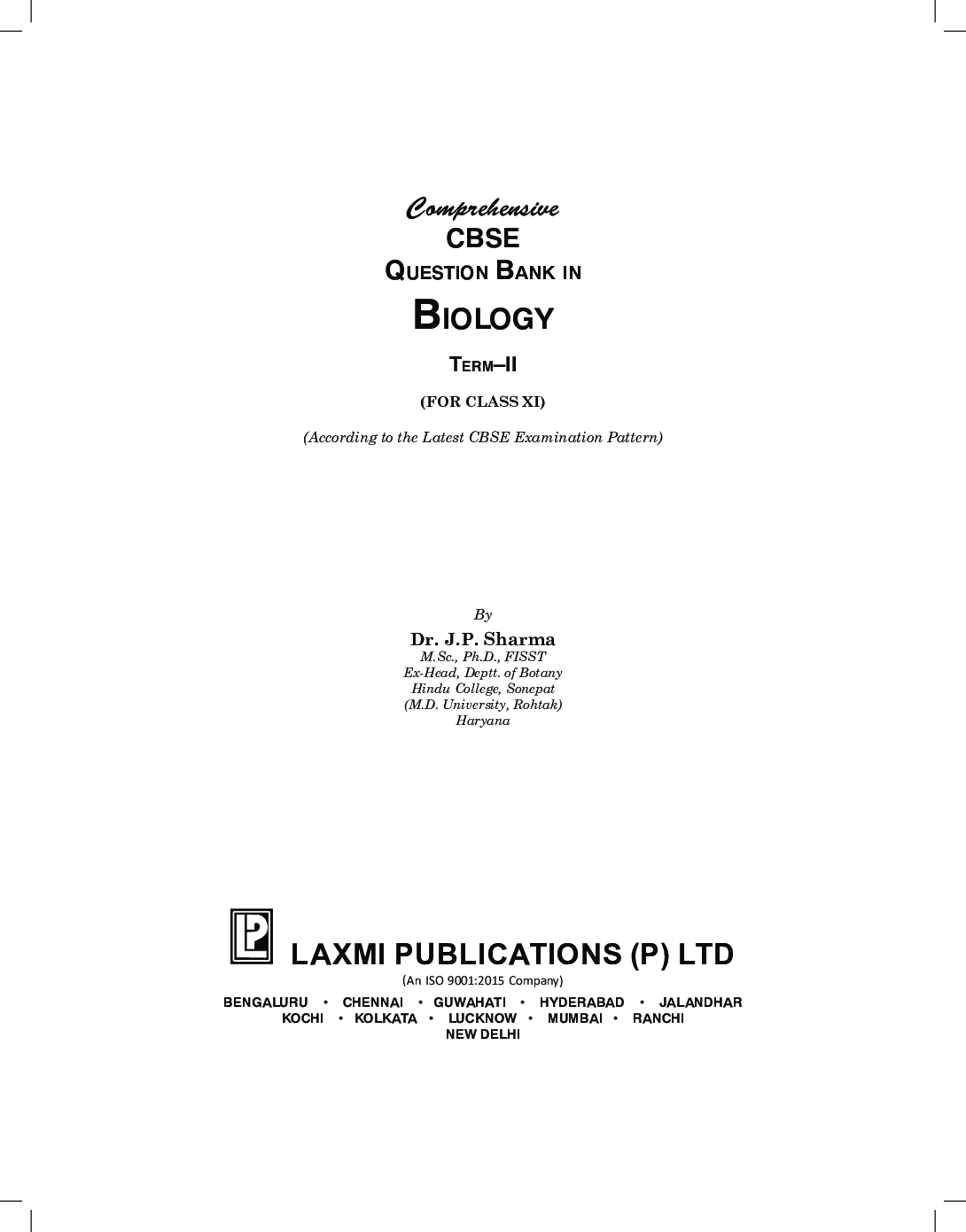 Comprehensive
CBSE
QUESTION BANK IN
BIOLOGY

TERM–II

(FOR CLASS XI)

(According to the Latest CBSE Examination Pattern)

By
Dr. J.P. Sharma
M.Sc., Ph.D., FISST
Ex-Head, Deptt. of Botany
Hindu College, Sonepat
(M.D. University, Rohtak)
Haryana

LP

LAXMI PUBLICATIONS (P) LTD
(An ISO 9001:2015 Company)

BENGALURU • CHENNAI • GUWAHATI • HYDERABAD • JALANDHAR
KOCHI • KOLKATA • LUCKNOW • MUMBAI • RANCHI
NEW DELHI